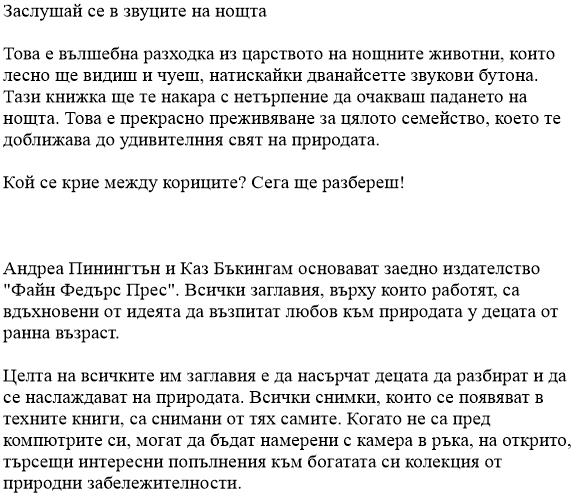 Заслушай се в звуците на нощта

Това е вълшебна разходка из царството на нощните животни, които лесно ще видиш и чуеш, натискайки дванайсетте звукови бутона. Тази книжка ще те накара с нетърпение да очакваш падането на нощта. Това е прекрасно преживяване за цялото семейство, което те доближава до удивителния свят на природата.

Кой се крие между кориците? Сега ще разбереш!

Андреа Пинингтън и Каз Бъкингам основават заедно издателство "Файн Федърс Прес". Всички заглавия, върху които работят, са вдъхновени от идеята да възпитат любов към природата у децата от ранна възраст.

Целта на всичките им заглавия е да насърчат децата да разбират и да се наслаждават на природата. Всички снимки, които се появяват в техните книги, са снимани от тях самите. Когато не са пред компютрите си, могат да бъдат намерени с камера в ръка, на открито, търсещи интересни попълнения към богатата си колекция от природни забележителности.